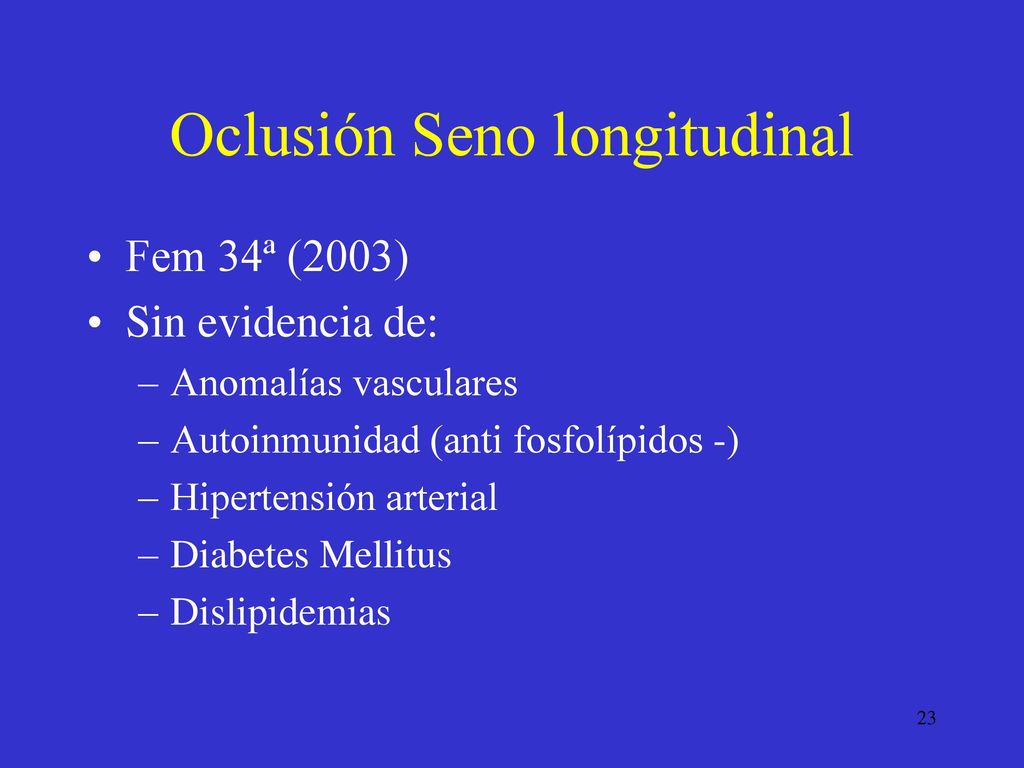 Oclusión Seno longitudinal

• Fem 34ª (2003)
• Sin evidencia de:
– Anomalías vasculares
– Autoinmunidad (anti fosfolípidos -)
– Hipertensión arterial
– Diabetes Mellitus
– Dislipidemias

23